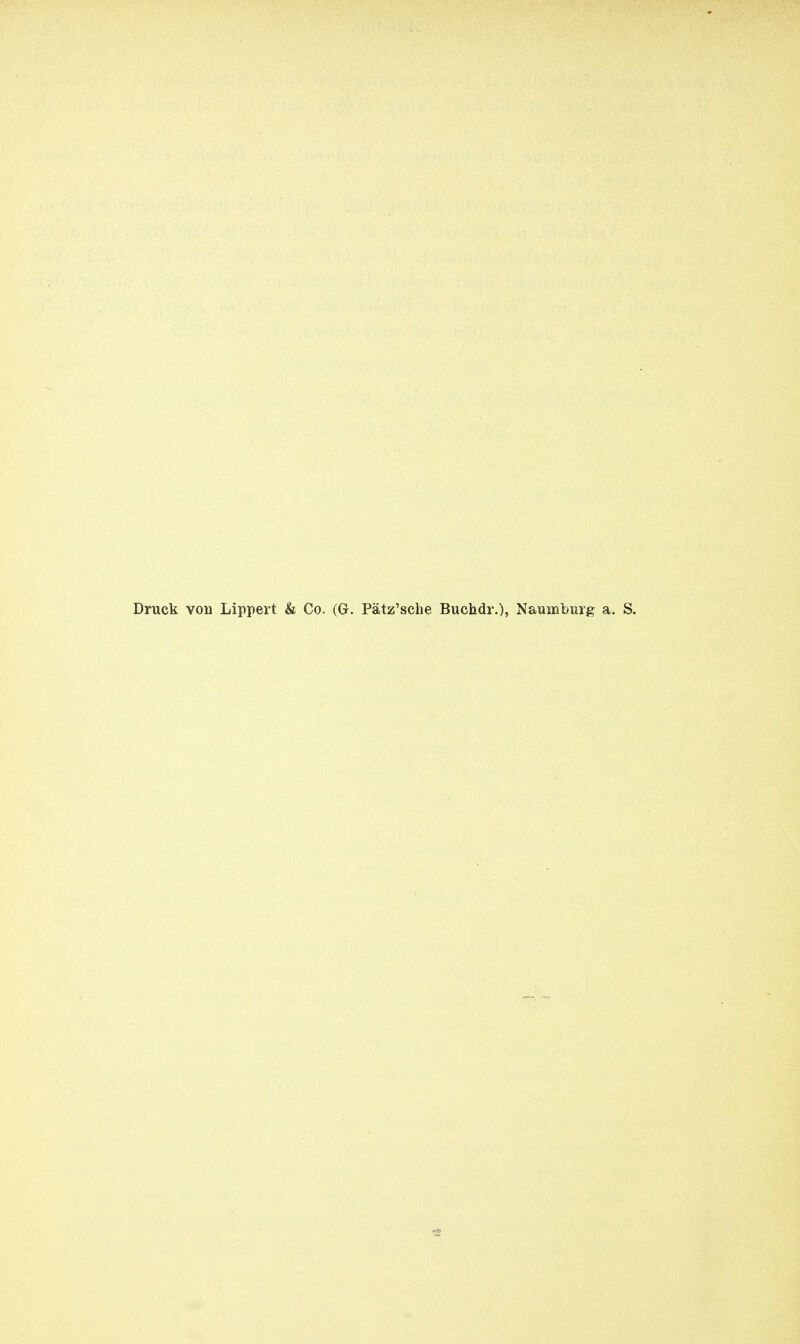 Druck von Lippert & Co. (G. Pätz'sche Buchdr.), Naumburg a. S.